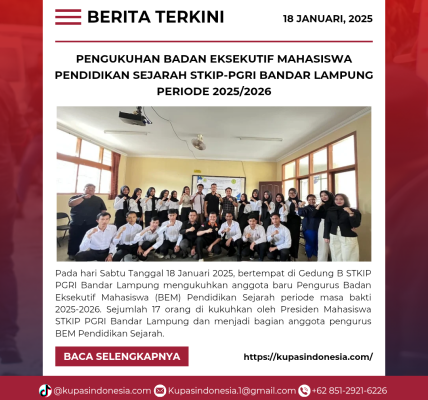 BERITA TERKINI

18 JANUARI, 2025

PENGUKUHAN BADAN EKSEKUTIF MAHASISWA PENDIDIKAN SEJARAH STKIP-PGRI BANDAR LAMPUNG PERIODE 2025/2026

Pada hari Sabtu Tanggal 18 Januari 2025, bertempat di Gedung B STKIP PGRI Bandar Lampung mengukuhkan anggota baru Pengurus Badan Eksekutif Mahasiswa (BEM) Pendidikan Sejarah periode masa bakti 2025-2026. Sejumlah 17 orang di kukuhkan oleh Presiden Mahasiswa STKIP PGRI Bandar Lampung dan menjadi bagian anggota pengurus BEM Pendidikan Sejarah.

BACA SELENGKAPNYA

https://kupasindonesia.com/

@kupasindonesia.com Kupasindonesia.1@gmail.com +62 851-2921-6226